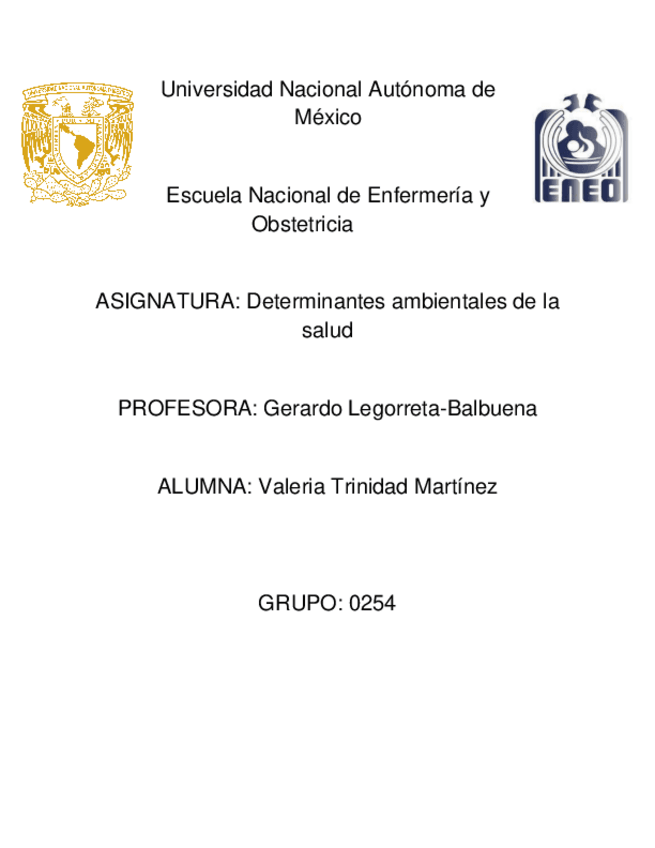 Universidad Nacional Autónoma de México

ENEO

Escuela Nacional de Enfermería y Obstetricia

ASIGNATURA: Determinantes ambientales de la salud

PROFESORA: Gerardo Legorreta-Balbuena

ALUMNA: Valeria Trinidad Martínez

GRUPO: 0254